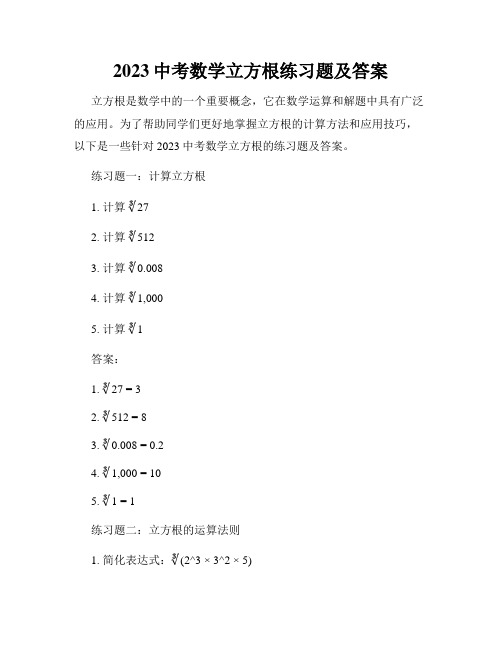 2023 中考数学立方根练习题及答案

立方根是数学中的一个重要概念，它在数学运算和解题中具有广泛的应用。为了帮助同学们更好地掌握立方根的计算方法和应用技巧，以下是一些针对 2023 中考数学立方根的练习题及答案。

练习题一：计算立方根

1. 计算 $\sqrt[3]{27}$

2. 计算 $\sqrt[3]{512}$

3. 计算 $\sqrt[3]{0.008}$

4. 计算 $\sqrt[3]{1,000}$

5. 计算 $\sqrt[3]{1}$

答案：

1. $\sqrt[3]{27} = 3$

2. $\sqrt[3]{512} = 8$

3. $\sqrt[3]{0.008} = 0.2$

4. $\sqrt[3]{1,000} = 10$

5. $\sqrt[3]{1} = 1$

练习题二：立方根的运算法则

1. 简化表达式：$\sqrt[3]{}$(2^3 × 3^2 × 5)